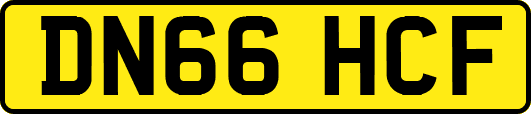 DN66 HCF